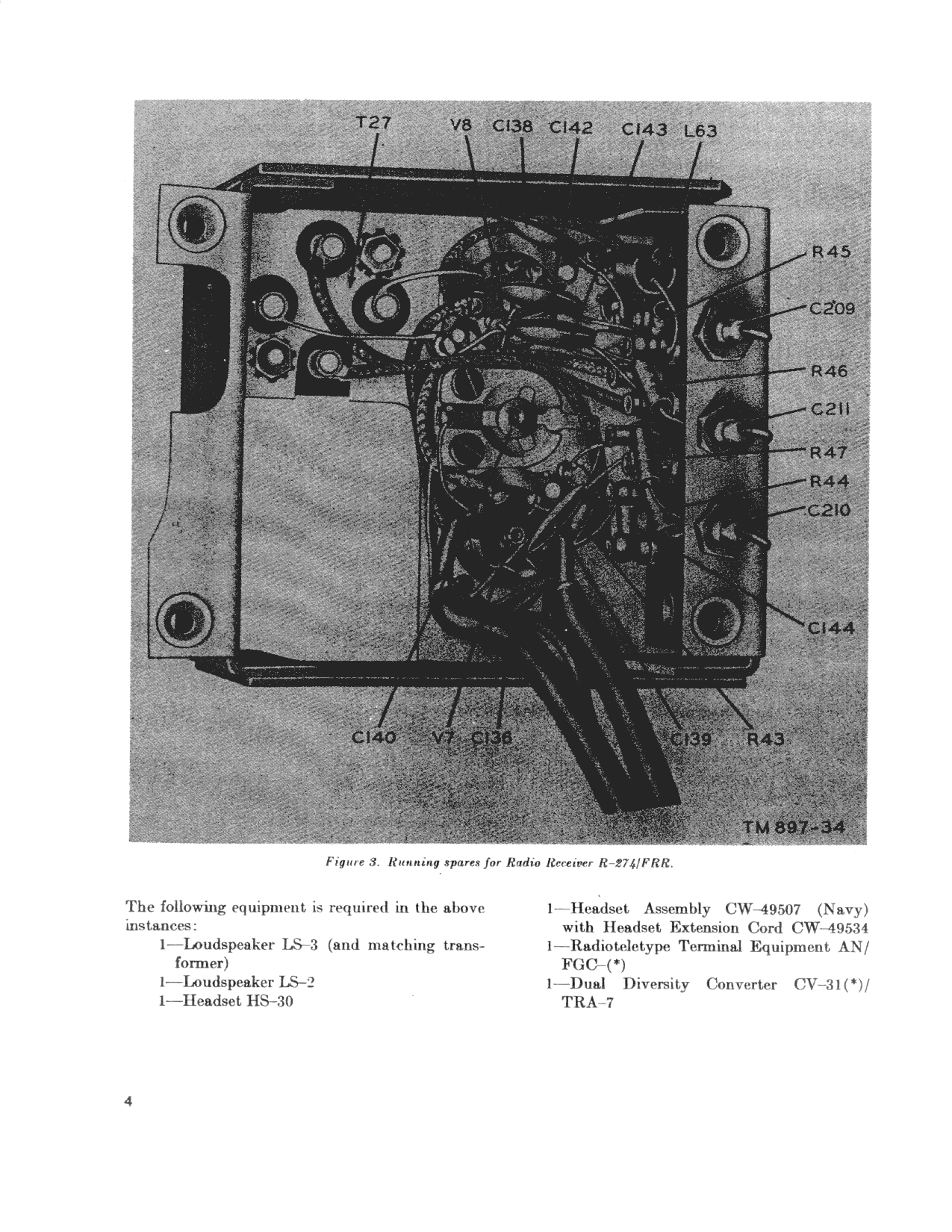 T27
V8
C138
C142
C143
L63
R45
C209
R46
C211
R47
R44
C210
C144
C140
V7
C136
C139
R43
TM 897-34

Figure 3. Running spares for Radio Receiver R-274/FRR.

The following equipment is required in the above instances:

1—Loudspeaker LS-3 (and matching transformer)

1—Loudspeaker LS-2

1—Headset HS-30

1—Headset Assembly CW-49507 (Navy) with Headset Extension Cord CW-49534

1—Radioteletype Terminal Equipment AN/FGC-(*)

1—Dual Diversity Converter CV-31(*)/TRA-7

4